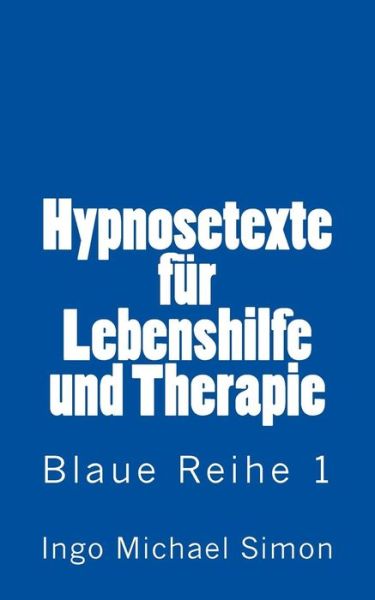 Hypnosetexte für Lebenshilfe und Therapie

Blaue Reihe 1

Ingo Michael Simon